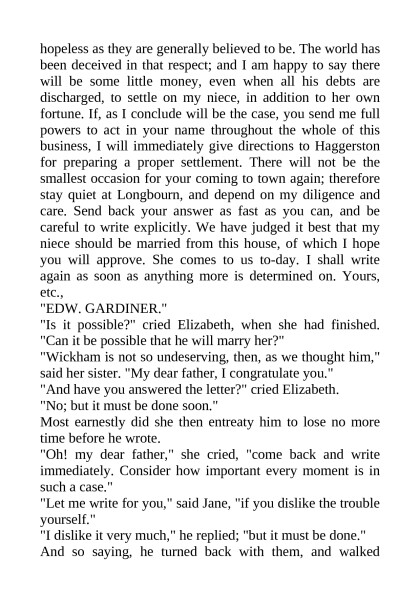 hopeless as they are generally believed to be. The world has been deceived in that respect; and I am happy to say there will be some little money, even when all his debts are discharged, to settle on my niece, in addition to her own fortune. If, as I conclude will be the case, you send me full powers to act in your name throughout the whole of this business, I will immediately give directions to Haggerston for preparing a proper settlement. There will not be the smallest occasion for your coming to town again; therefore stay quiet at Longbourn, and depend on my diligence and care. Send back your answer as fast as you can, and be careful to write explicitly. We have judged it best that my niece should be married from this house, of which I hope you will approve. She comes to us to-day. I shall write again as soon as anything more is determined on. Yours, etc.,

"EDW. GARDINER."

"Is it possible?" cried Elizabeth, when she had finished. "Can it be possible that he will marry her?"

"Wickham is not so undeserving, then, as we thought him," said her sister. "My dear father, I congratulate you."

"And have you answered the letter?" cried Elizabeth.

"No; but it must be done soon."

Most earnestly did she then entreaty him to lose no more time before he wrote.

"Oh! my dear father," she cried, "come back and write immediately. Consider how important every moment is in such a case."

"Let me write for you," said Jane, "if you dislike the trouble yourself."

"I dislike it very much," he replied; "but it must be done."

And so saying, he turned back with them, and walked